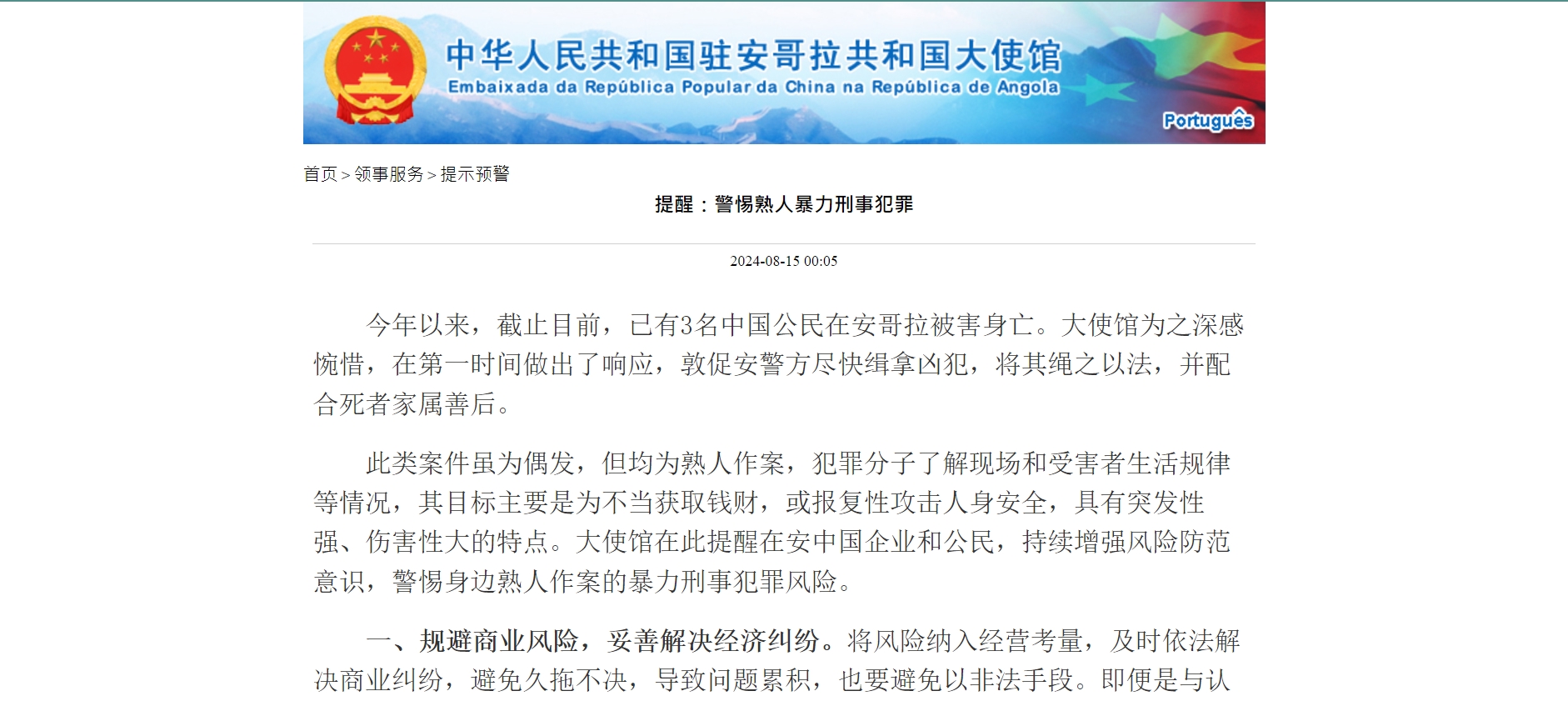 中华人民共和国驻安哥拉共和国大使馆
Embaixada da República Popular da China na República de Angola
Português

首页 > 领事服务 > 提示预警

提醒：警惕熟人暴力刑事犯罪

2024-08-15 00:05

今年以来，截止目前，已有3名中国公民在安哥拉被害身亡。大使馆为之深感惋惜，在第一时间做出了响应，敦促安警方尽快缉拿凶犯，将其绳之以法，并配合死者家属善后。

此类案件虽为偶发，但均为熟人作案，犯罪分子了解现场和受害者生活规律等情况，其目标主要是为不当获取钱财，或报复性攻击人身安全，具有突发性强、伤害性大的特点。大使馆在此提醒在安中国企业和公民，持续增强风险防范意识，警惕身边熟人作案的暴力刑事犯罪风险。

一、规避商业风险，妥善解决经济纠纷。将风险纳入经营考量，及时依法解决商业纠纷，避免久拖不决，导致问题累积，也要避免以非法手段。即便是与认